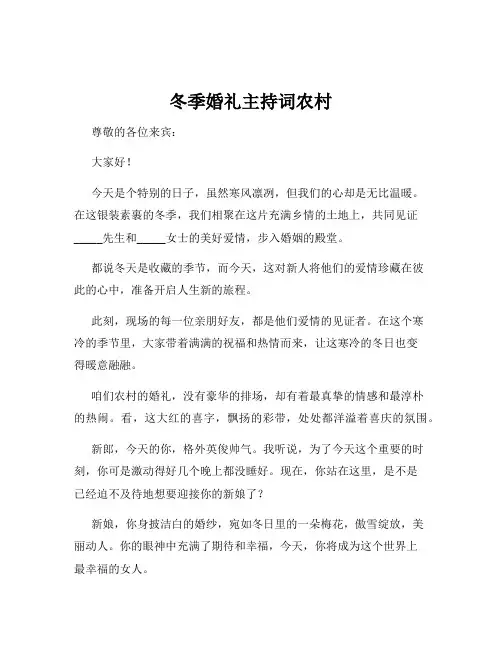 冬季婚礼主持词农村

尊敬的各位来宾：

大家好！

今天是个特别的日子，虽然寒风凛冽，但我们的心却是无比温暖。在这银装素裹的冬季，我们相聚在这片充满乡情的土地上，共同见证_____先生和_____女士的美好爱情，步入婚姻的殿堂。

都说冬天是收藏的季节，而今天，这对新人将他们的爱情珍藏在彼此的心中，准备开启人生新的旅程。

此刻，现场的每一位亲朋好友，都是他们爱情的见证者。在这个寒冷的季节里，大家带着满满的祝福和热情而来，让这寒冷的冬日也变得暖意融融。

咱们农村的婚礼，没有豪华的排场，却有着最真挚的情感和最淳朴的热闹。看，这大红的喜字，飘扬的彩带，处处都洋溢着喜庆的氛围。

新郎，今天的你，格外英俊帅气。我听说，为了今天这个重要的时刻，你可是激动得好几个晚上都没睡好。现在，你站在这里，是不是已经迫不及待地想要迎接你的新娘了？

新娘，你身披洁白的婚纱，宛如冬日里的一朵梅花，傲雪绽放，美丽动人。你的眼神中充满了期待和幸福，今天，你将成为这个世界上最幸福的女人。